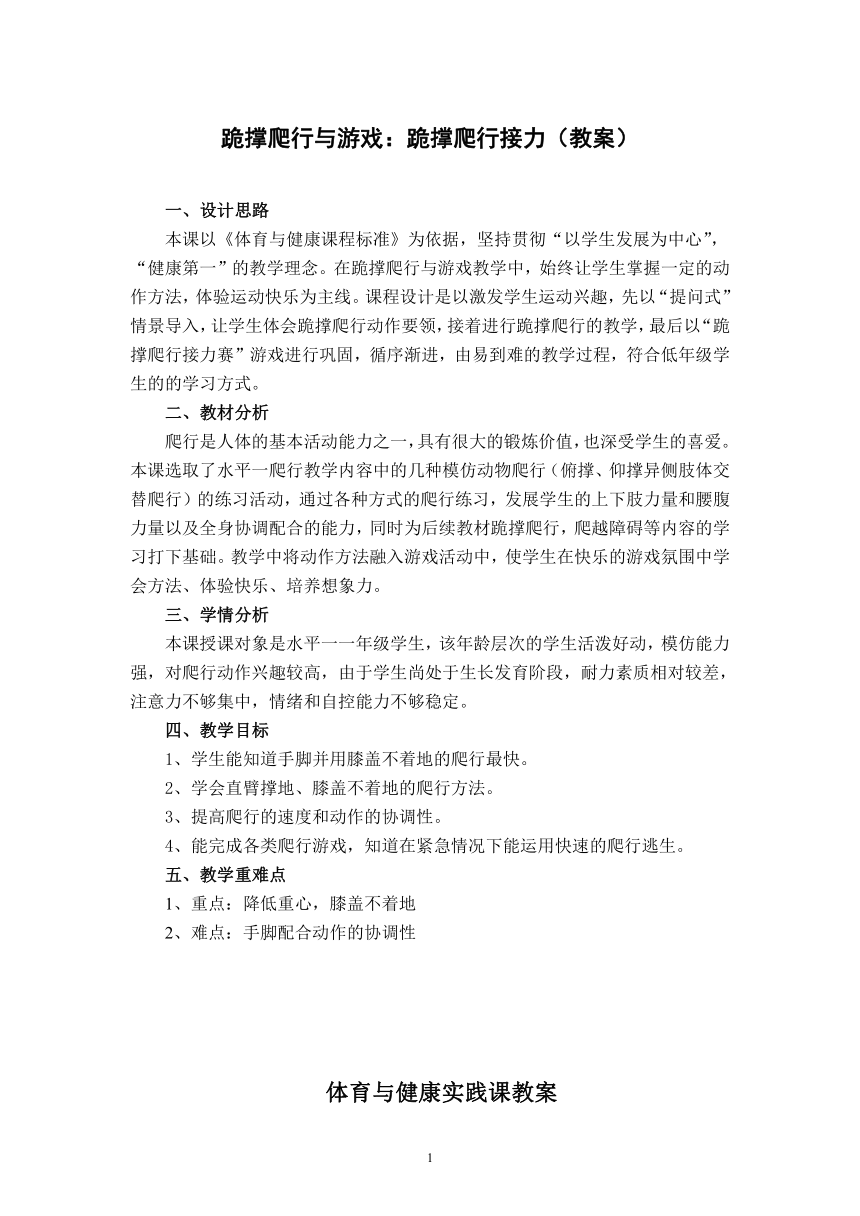 跪撑爬行与游戏：跪撑爬行接力（教案）

一、设计思路

本课以《体育与健康课程标准》为依据，坚持贯彻“以学生发展为中心”，“健康第一”的教学理念。在跪撑爬行与游戏教学中，始终让学生掌握一定的动作方法，体验运动快乐为主线。课程设计是以激发学生运动兴趣，先以“提问式”情景导入，让学生体会跪撑爬行动作要领，接着进行跪撑爬行的教学，最后以“跪撑爬行接力赛”游戏进行巩固，循序渐进，由易到难的教学过程，符合低年级学生的的学习方式。

二、教材分析

爬行是人体的基本活动能力之一，具有很大的锻炼价值，也深受学生的喜爱。本课选取了水平一爬行教学内容中的几种模仿动物爬行（俯撑、仰撑异侧肢体交替爬行）的练习活动，通过各种方式的爬行练习，发展学生的上下肢力量和腰腹力量以及全身协调配合的能力，同时为后续教材跪撑爬行，爬越障碍等内容的学习打下基础。教学中将动作方法融入游戏活动中，使学生在快乐的游戏氛围中学会方法、体验快乐、培养想象力。

三、学情分析

本课授课对象是水平一一年级学生，该年龄层次的学生活泼好动，模仿能力强，对爬行动作兴趣较高，由于学生尚处于生长发育阶段，耐力素质相对较差，注意力不够集中，情绪和自控能力不够稳定。

四、教学目标

1、学生能知道手脚并用膝盖不着地的爬行最快。

2、学会直臂撑地、膝盖不着地的爬行方法。

3、提高爬行的速度和动作的协调性。

4、能完成各类爬行游戏，知道在紧急情况下能运用快速的爬行逃生。

五、教学重难点

1、重点：降低重心，膝盖不着地

2、难点：手脚配合动作的协调性

体育与健康实践课教案

1